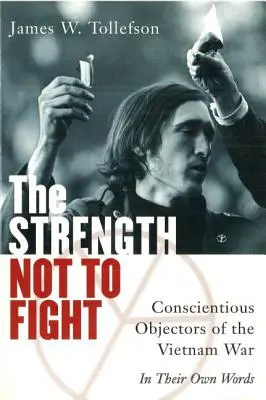 James W. Tollefson

The STRENGTH NOT TO FIGHT

Conscientious Objectors of the Vietnam War

In Their Own Words